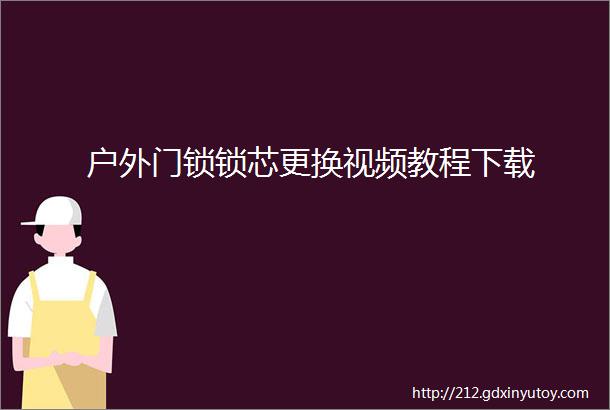 户外门锁锁芯更换视频教程下载

http://212.gdxinyutoy.com